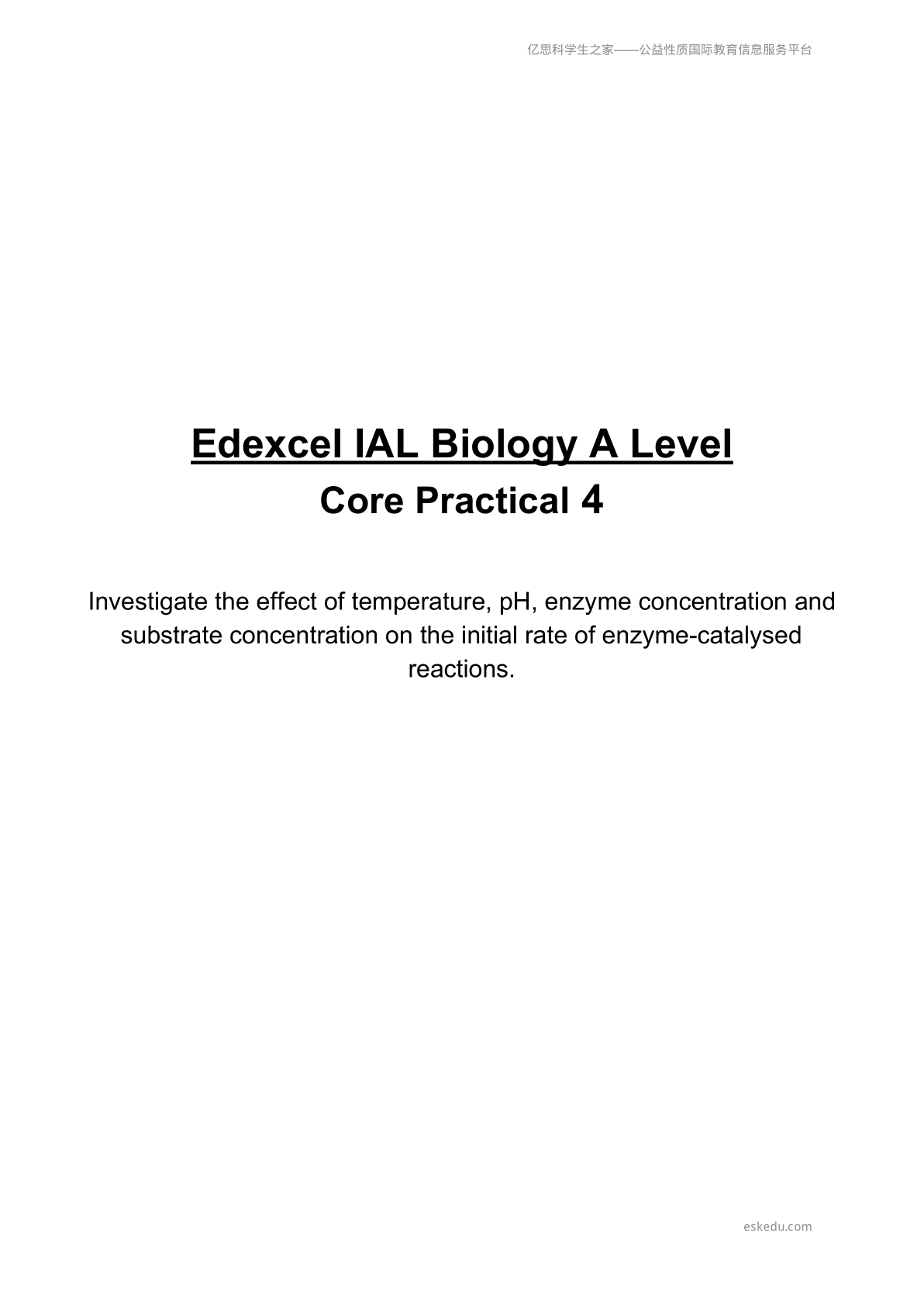 亿思科学生之家——公益性质国际教育信息服务平台

Edexcel IAL Biology A Level
Core Practical 4

Investigate the effect of temperature, pH, enzyme concentration and substrate concentration on the initial rate of enzyme-catalysed reactions.

eskedu.com